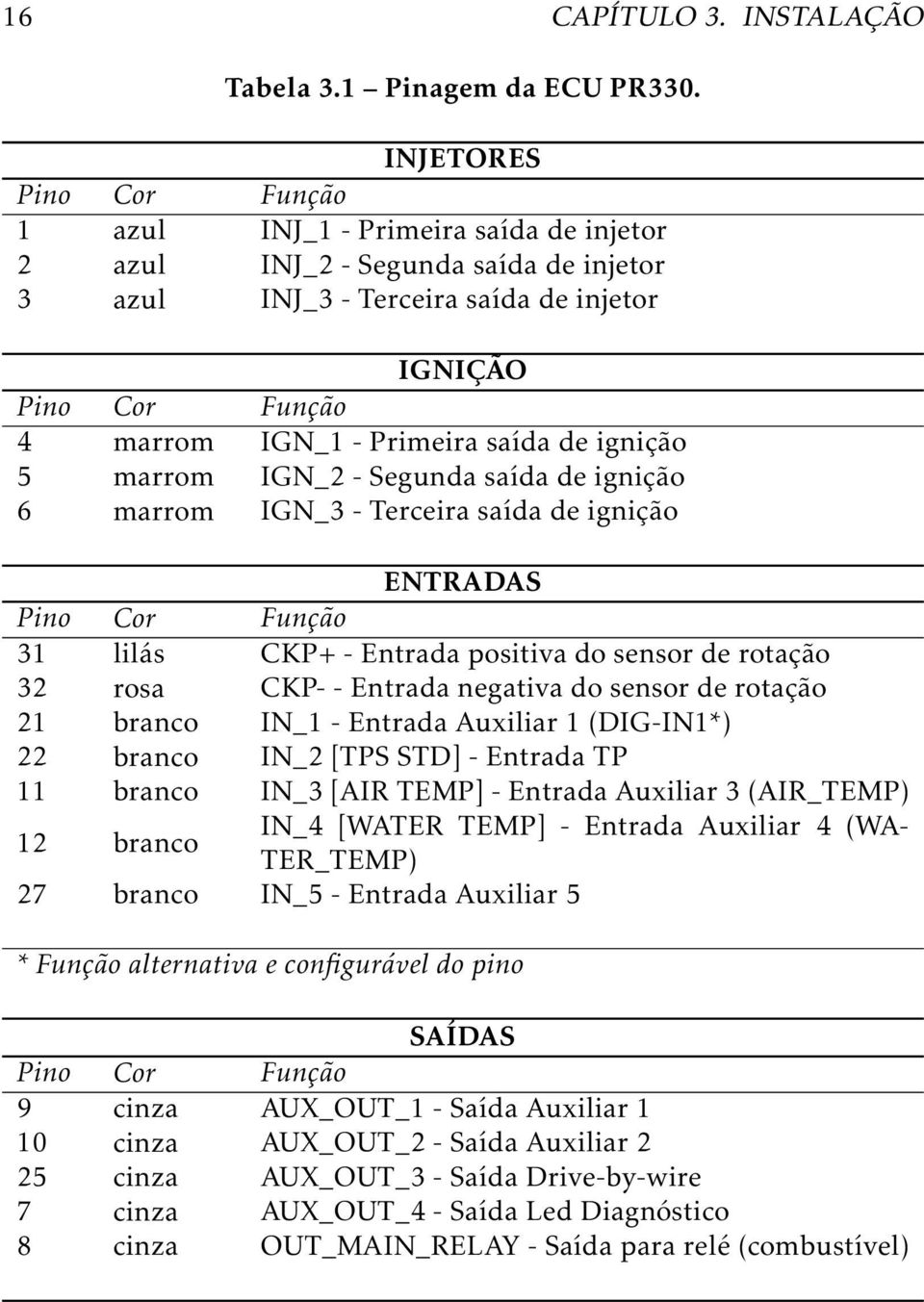 16 CAPÍTULO 3. INSTALAÇÃO

Tabela 3.1 – Pinagem da ECU PR330.

INJETORES

| Pino | Cor | Função |
|---|---|---|
| 1 | azul | INJ_1 - Primeira saída de injetor |
| 2 | azul | INJ_2 - Segunda saída de injetor |
| 3 | azul | INJ_3 - Terceira saída de injetor |

IGNIÇÃO

| Pino | Cor | Função |
|---|---|---|
| 4 | marrom | IGN_1 - Primeira saída de ignição |
| 5 | marrom | IGN_2 - Segunda saída de ignição |
| 6 | marrom | IGN_3 - Terceira saída de ignição |

ENTRADAS

| Pino | Cor | Função |
|---|---|---|
| 31 | lilás | CKP+ - Entrada positiva do sensor de rotação |
| 32 | rosa | CKP- - Entrada negativa do sensor de rotação |
| 21 | branco | IN_1 - Entrada Auxiliar 1 (DIG-IN1*) |
| 22 | branco | IN_2 [TPS STD] - Entrada TP |
| 11 | branco | IN_3 [AIR TEMP] - Entrada Auxiliar 3 (AIR_TEMP) |
| 12 | branco | IN_4 [WATER TEMP] - Entrada Auxiliar 4 (WATER_TEMP) |
| 27 | branco | IN_5 - Entrada Auxiliar 5 |

* Função alternativa e configurável do pino

SAÍDAS

| Pino | Cor | Função |
|---|---|---|
| 9 | cinza | AUX_OUT_1 - Saída Auxiliar 1 |
| 10 | cinza | AUX_OUT_2 - Saída Auxiliar 2 |
| 25 | cinza | AUX_OUT_3 - Saída Drive-by-wire |
| 7 | cinza | AUX_OUT_4 - Saída Led Diagnóstico |
| 8 | cinza | OUT_MAIN_RELAY - Saída para relé (combustível) |